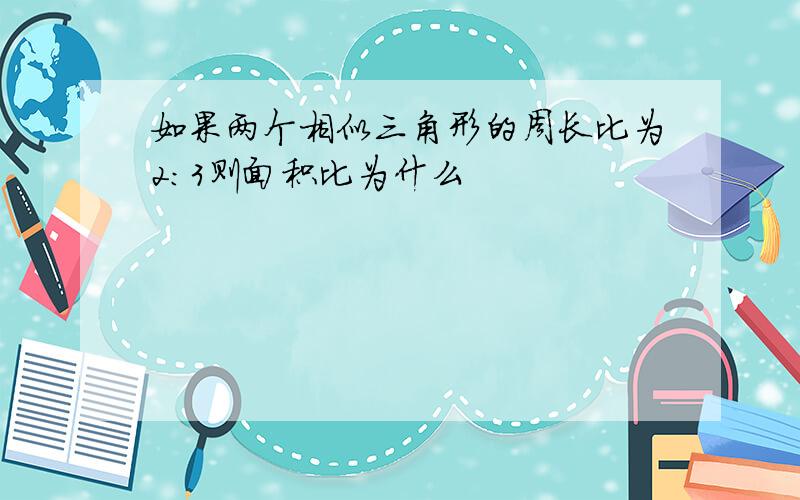 如果两个相似三角形的周长比为2:3则面积比为什么